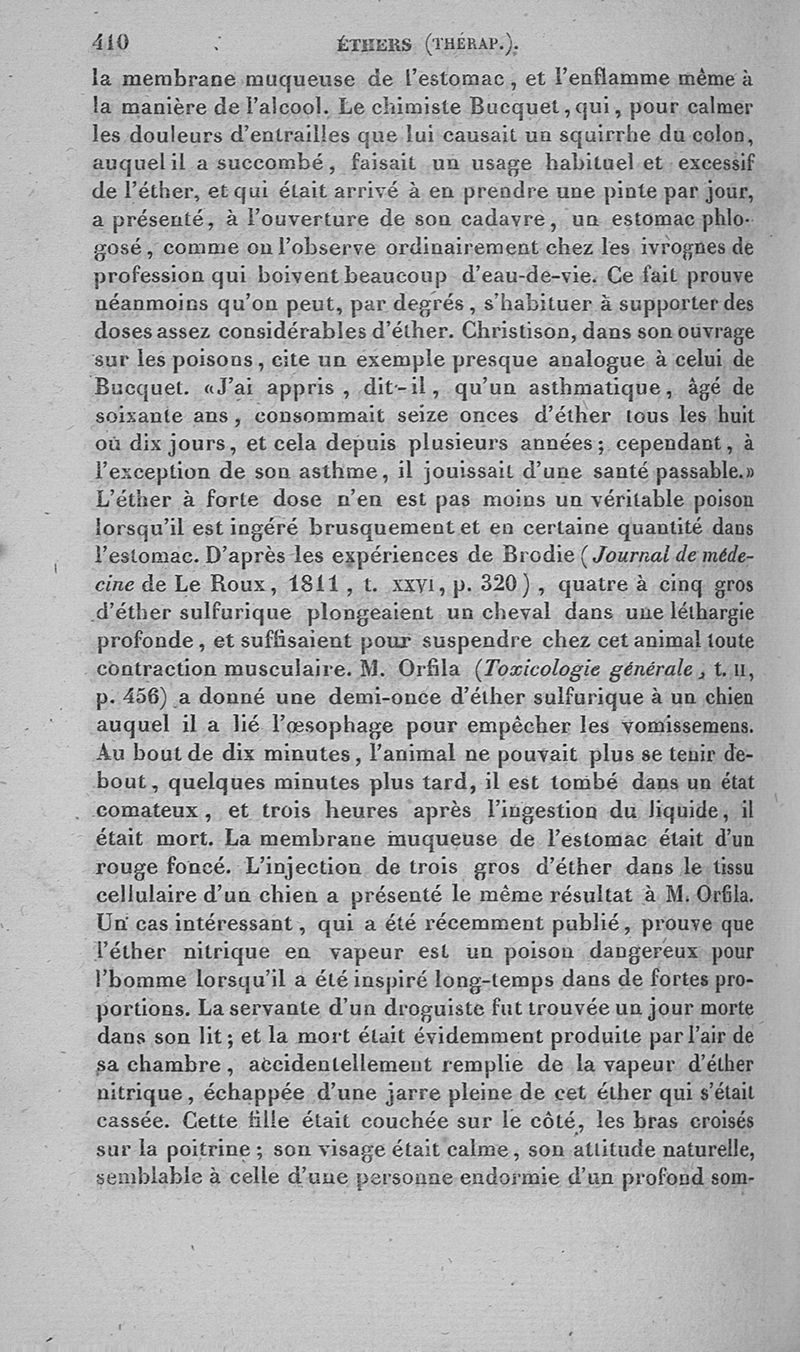 410 ÉTHERS (THÉRAP.).

la membrane muqueuse de l'estomac, et l'enflamme même à la manière de l'alcool. Le chimiste Bucquet, qui, pour calmer les douleurs d'entrailles que lui causait un squirrhe du colon, auquel il a succombé, faisait un usage habituel et excessif de l'éther, et qui était arrivé à en prendre une pinte par jour, a présenté, à l'ouverture de son cadavre, un estomac phlogosé, comme on l'observe ordinairement chez les ivrognes de profession qui boivent beaucoup d'eau-de-vie. Ce fait prouve néanmoins qu'on peut, par degrés, s'habituer à supporter des doses assez considérables d'éther. Christison, dans son ouvrage sur les poisons, cite un exemple presque analogue à celui de Bucquet. «J'ai appris, dit-il, qu'un asthmatique, âgé de soixante ans, consommait seize onces d'éther tous les huit ou dix jours, et cela depuis plusieurs années; cependant, à l'exception de son asthme, il jouissait d'une santé passable.» L'éther à forte dose n'en est pas moins un véritable poison lorsqu'il est ingéré brusquement et en certaine quantité dans l'estomac. D'après les expériences de Brodie (Journal de médecine de Le Roux, 1811, t. XXVI, p. 320), quatre à cinq gros d'éther sulfurique plongeaient un cheval dans une léthargie profonde, et suffisaient pour suspendre chez cet animal toute contraction musculaire. M. Orfila (Toxicologie générale, t. II, p. 456) a donné une demi-once d'éther sulfurique à un chien auquel il a lié l'œsophage pour empêcher les vomissemens. Au bout de dix minutes, l'animal ne pouvait plus se tenir debout, quelques minutes plus tard, il est tombé dans un état comateux, et trois heures après l'ingestion du liquide, il était mort. La membrane muqueuse de l'estomac était d'un rouge foncé. L'injection de trois gros d'éther dans le tissu cellulaire d'un chien a présenté le même résultat à M. Orfila. Un cas intéressant, qui a été récemment publié, prouve que l'éther nitrique en vapeur est un poison dangereux pour l'homme lorsqu'il a été inspiré long-temps dans de fortes proportions. La servante d'un droguiste fut trouvée un jour morte dans son lit; et la mort était évidemment produite par l'air de sa chambre, accidentellement remplie de la vapeur d'éther nitrique, échappée d'une jarre pleine de cet éther qui s'était cassée. Cette fille était couchée sur le côté, les bras croisés sur la poitrine; son visage était calme, son attitude naturelle, semblable à celle d'une personne endormie d'un profond som-